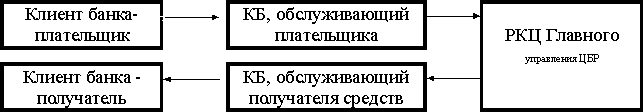 Клиент банка-плательщик

КБ, обслуживающий плательщика

РКЦ Главного управления ЦБР

Клиент банка - получатель

КБ, обслуживающий получателя средств